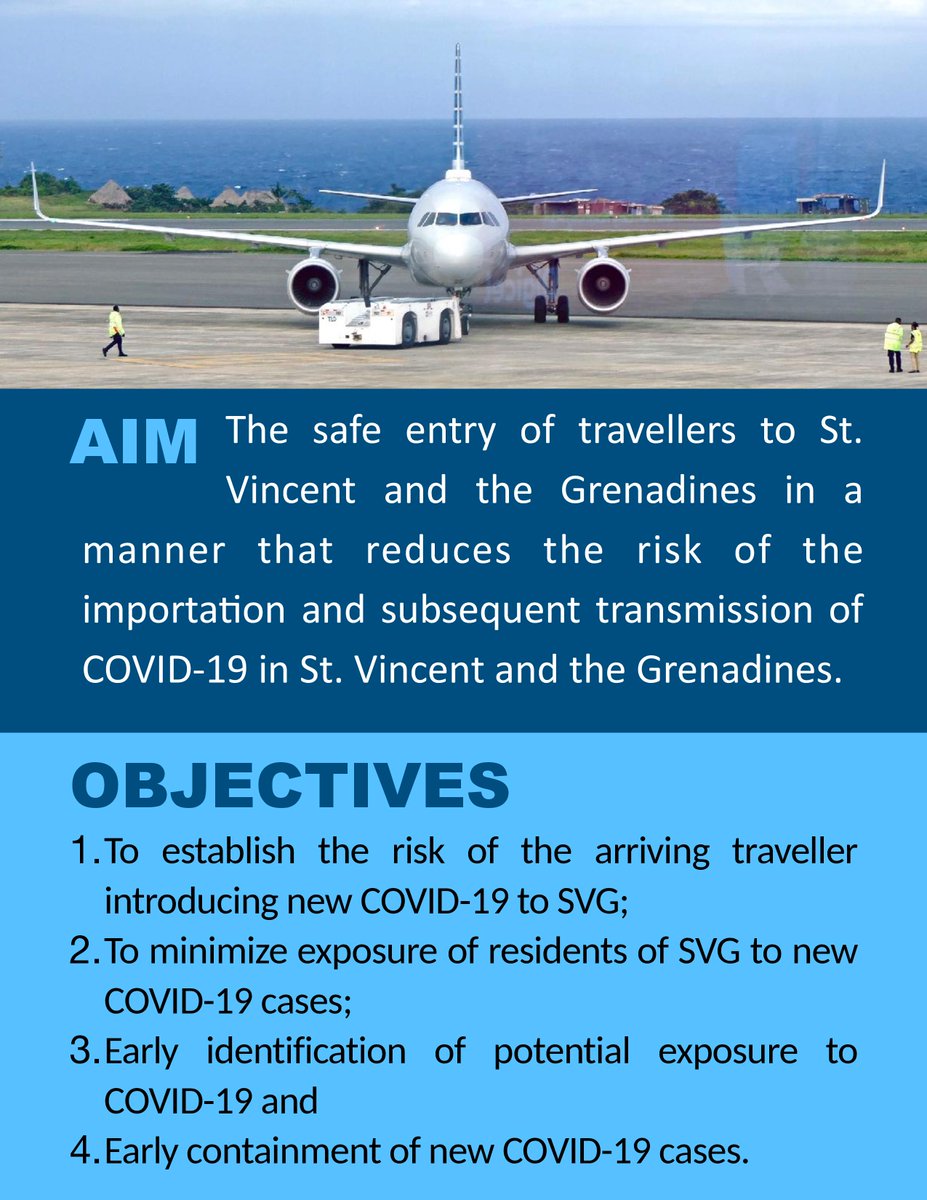 AIM The safe entry of travellers to St. Vincent and the Grenadines in a manner that reduces the risk of the importation and subsequent transmission of COVID-19 in St. Vincent and the Grenadines.

OBJECTIVES

1. To establish the risk of the arriving traveller introducing new COVID-19 to SVG;
2. To minimize exposure of residents of SVG to new COVID-19 cases;
3. Early identification of potential exposure to COVID-19 and
4. Early containment of new COVID-19 cases.